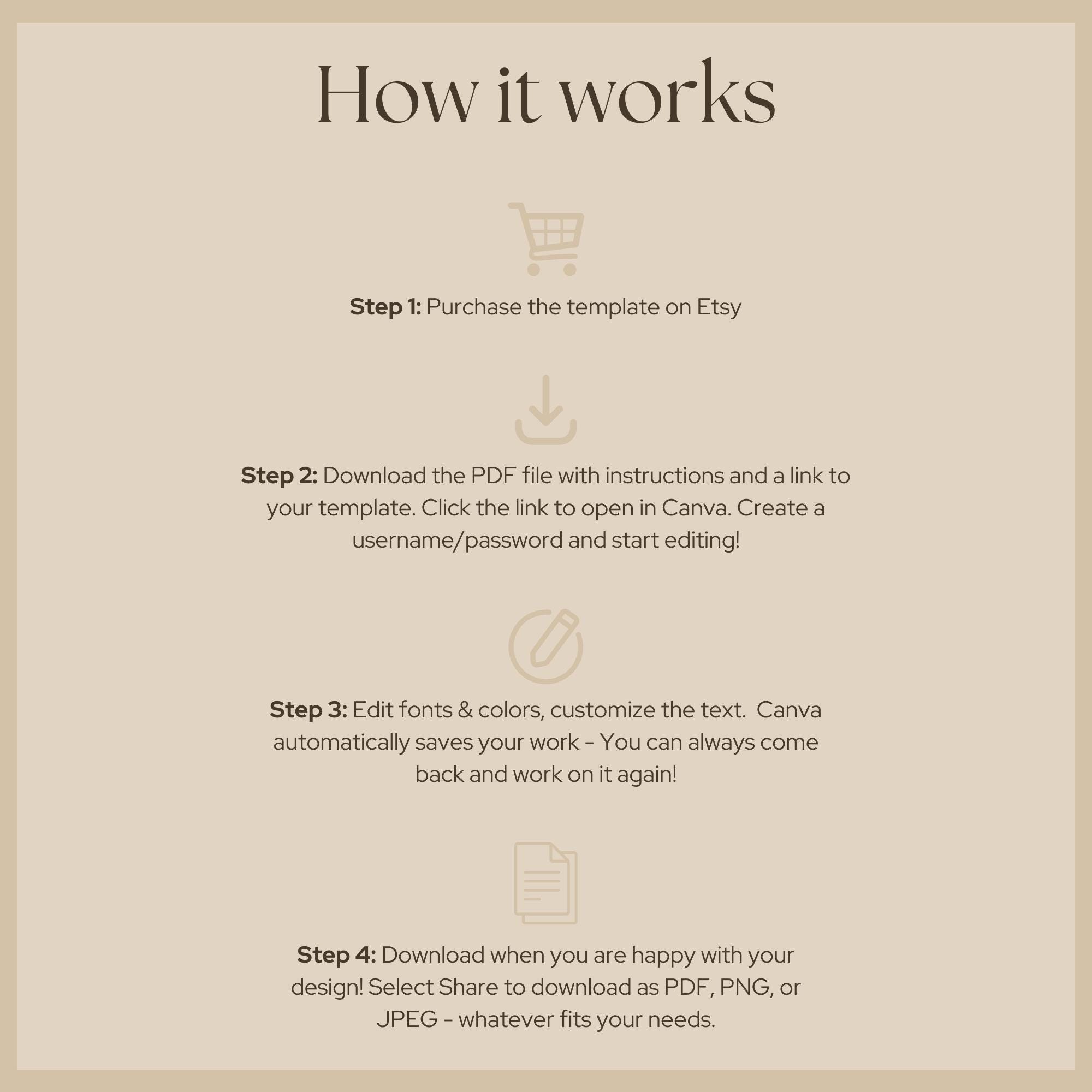 How it works

Step 1: Purchase the template on Etsy

Step 2: Download the PDF file with instructions and a link to your template. Click the link to open in Canva. Create a username/password and start editing!

Step 3: Edit fonts & colors, customize the text.  Canva automatically saves your work - You can always come back and work on it again!

Step 4: Download when you are happy with your design! Select Share to download as PDF, PNG, or JPEG - whatever fits your needs.